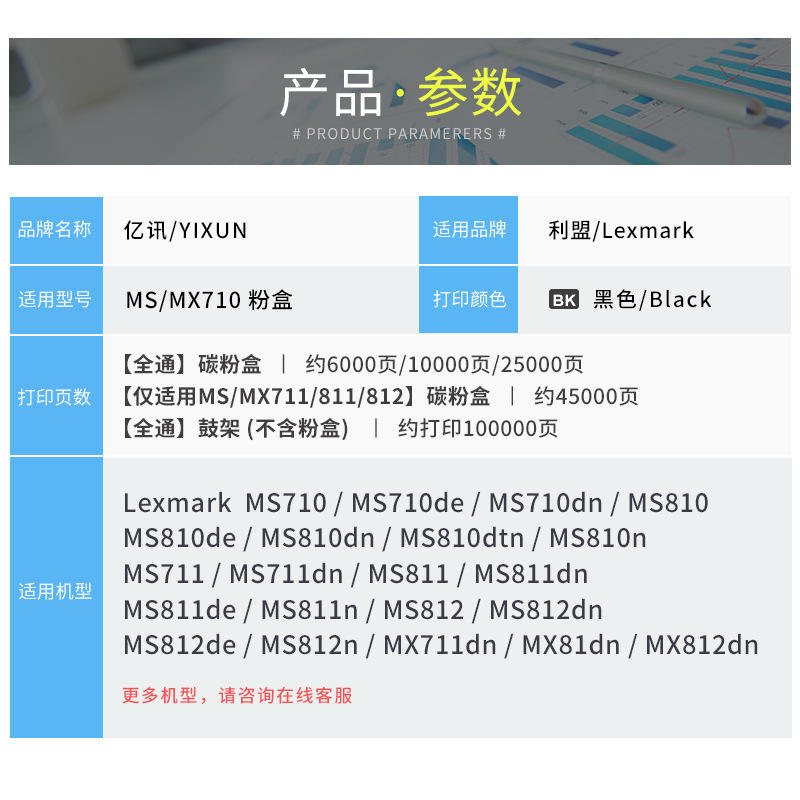 产品·参数
# PRODUCT PARAMERERS #

品牌名称
亿讯/YIXUN
适用品牌
利盟/Lexmark

适用型号
MS/MX710 粉盒
打印颜色
BK 黑色/Black

打印页数
【全通】碳粉盒 | 约6000页/10000页/25000页
【仅适用MS/MX711/811/812】碳粉盒 | 约45000页
【全通】鼓架 (不含粉盒) | 约打印100000页

适用机型
Lexmark MS710 / MS710de / MS710dn / MS810
MS810de / MS810dn / MS810dtn / MS810n
MS711 / MS711dn / MS811 / MS811dn
MS811de / MS811n / MS812 / MS812dn
MS812de / MS812n / MX711dn / MX81dn / MX812dn

更多机型，请咨询在线客服